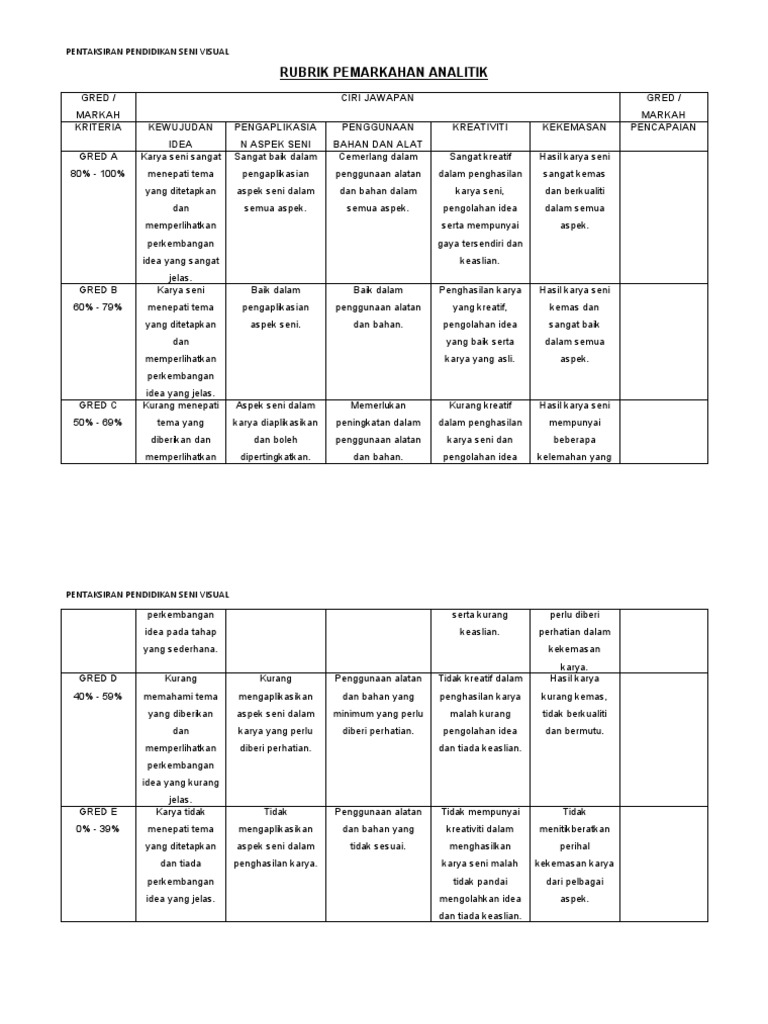 PENTAKSIRAN PENDIDIKAN SENI VISUAL

RUBRIK PEMARKAHAN ANALITIK

| GRED / MARKAH | CIRI JAWAPAN | | | | | GRED / MARKAH |
|---|---|---|---|---|---|---|
| KRITERIA | KEWUJUDAN IDEA | PENGAPLIKASIAN ASPEK SENI | PENGGUNAAN BAHAN DAN ALAT | KREATIVITI | KEKEMASAN | PENCAPAIAN |
| GRED A 80% - 100% | Karya seni sangat menepati tema yang ditetapkan dan memperlihatkan perkembangan idea yang sangat jelas. | Sangat baik dalam pengaplikasian aspek seni dalam semua aspek. | Cemerlang dalam penggunaan alatan dan bahan dalam semua aspek. | Sangat kreatif dalam penghasilan karya seni, pengolahan idea serta mempunyai gaya tersendiri dan keaslian. | Hasil karya seni sangat kemas dan berkualiti dalam semua aspek. | |
| GRED B 60% - 79% | Karya seni menepati tema yang ditetapkan dan memperlihatkan perkembangan idea yang jelas. | Baik dalam pengaplikasian aspek seni. | Baik dalam penggunaan alatan dan bahan. | Penghasilan karya yang kreatif, pengolahan idea yang baik serta karya yang asli. | Hasil karya seni kemas dan sangat baik dalam semua aspek. | |
| GRED C 50% - 69% | Kurang menepati tema yang diberikan dan memperlihatkan | Aspek seni dalam karya diaplikasikan dan boleh dipertingkatkan. | Memerlukan peningkatan dalam penggunaan alatan dan bahan. | Kurang kreatif dalam penghasilan karya seni dan pengolahan idea | Hasil karya seni mempunyai beberapa kelemahan yang | |

PENTAKSIRAN PENDIDIKAN SENI VISUAL

| | perkembangan idea pada tahap yang sederhana. | | | serta kurang keaslian. | perlu diberi perhatian dalam kekemasan karya. | |
|---|---|---|---|---|---|---|
| GRED D 40% - 59% | Kurang memahami tema yang diberikan dan memperlihatkan perkembangan idea yang kurang jelas. | Kurang mengaplikasikan aspek seni dalam karya yang perlu diberi perhatian. | Penggunaan alatan dan bahan yang minimum yang perlu diberi perhatian. | Tidak kreatif dalam penghasilan karya malah kurang pengolahan idea dan tiada keaslian. | Hasil karya kurang kemas, tidak berkualiti dan bermutu. | |
| GRED E 0% - 39% | Karya tidak menepati tema yang ditetapkan dan tiada perkembangan idea yang jelas. | Tidak mengaplikasikan aspek seni dalam penghasilan karya. | Penggunaan alatan dan bahan yang tidak sesuai. | Tidak mempunyai kreativiti dalam menghasilkan karya seni malah tidak pandai mengolahkan idea dan tiada keaslian. | Tidak menitikberatkan perihal kekemasan karya dari pelbagai aspek. | |